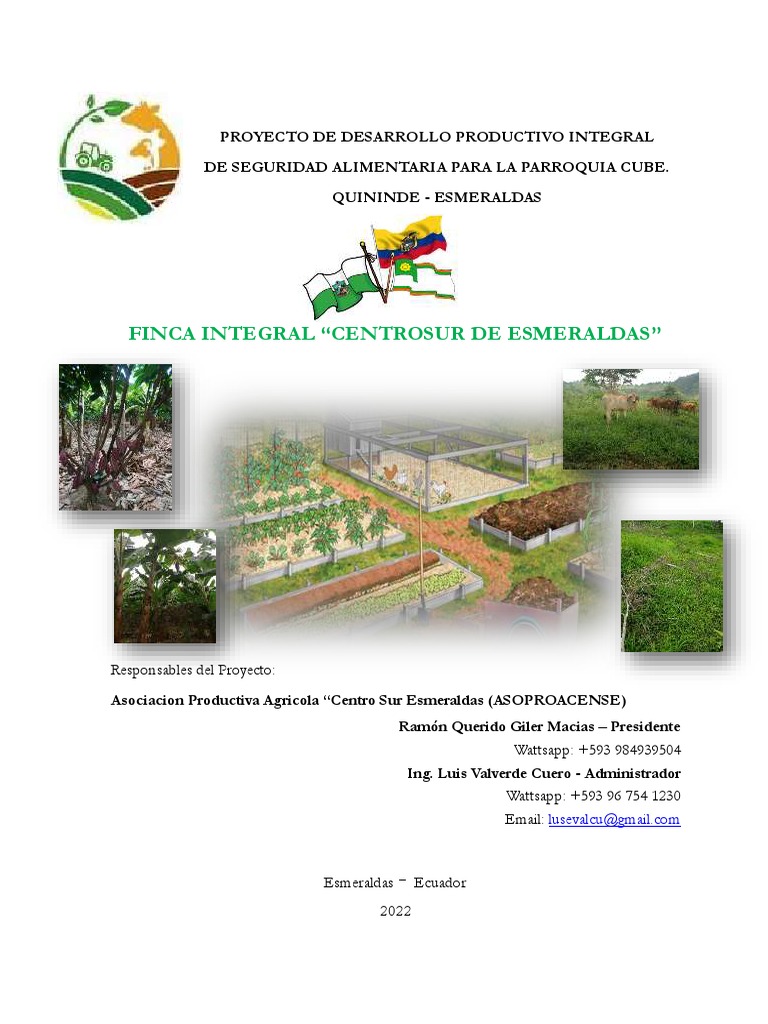 PROYECTO DE DESARROLLO PRODUCTIVO INTEGRAL
DE SEGURIDAD ALIMENTARIA PARA LA PARROQUIA CUBE.
QUININDE - ESMERALDAS

FINCA INTEGRAL “CENTROSUR DE ESMERALDAS”

Responsables del Proyecto:

Asociacion Productiva Agricola “Centro Sur Esmeraldas (ASOPROACENSE)

Ramón Querido Giler Macias – Presidente

Wattsapp: +593 984939504

Ing. Luis Valverde Cuero - Administrador

Wattsapp: +593 96 754 1230

Email: lusevalcu@gmail.com

Esmeraldas – Ecuador

2022